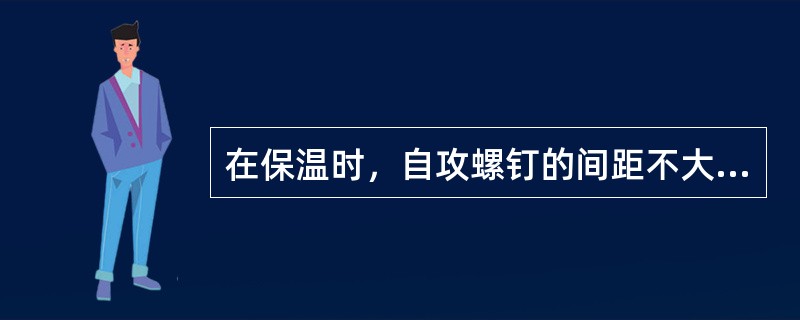 在保温时，自攻螺钉的间距不大...